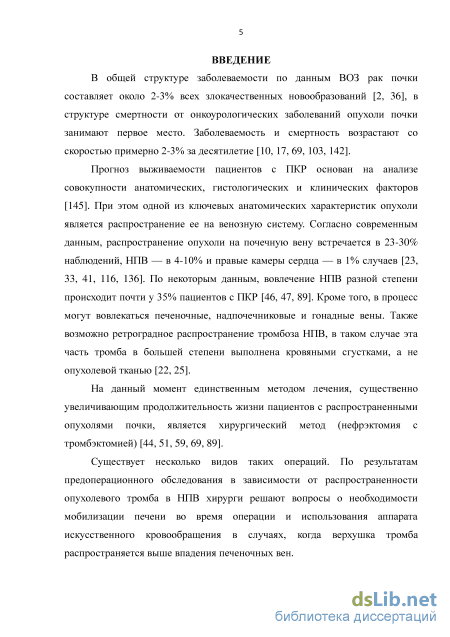 5

ВВЕДЕНИЕ

В общей структуре заболеваемости по данным ВОЗ рак почки составляет около 2-3% всех злокачественных новообразований [2, 36], в структуре смертности от онкоурологических заболеваний опухоли почки занимают первое место. Заболеваемость и смертность возрастают со скоростью примерно 2-3% за десятилетие [10, 17, 69, 103, 142].

Прогноз выживаемости пациентов с ПКР основан на анализе совокупности анатомических, гистологических и клинических факторов [145]. При этом одной из ключевых анатомических характеристик опухоли является распространение ее на венозную систему. Согласно современным данным, распространение опухоли на почечную вену встречается в 23-30% наблюдений, НПВ — в 4-10% и правые камеры сердца — в 1% случаев [23, 33, 41, 116, 136]. По некоторым данным, вовлечение НПВ разной степени происходит почти у 35% пациентов с ПКР [46, 47, 89]. Кроме того, в процесс могут вовлекаться печеночные, надпочечниковые и гонадные вены. Также возможно ретроградное распространение тромбоза НПВ, в таком случае эта часть тромба в большей степени выполнена кровяными сгустками, а не опухолевой тканью [22, 25].

На данный момент единственным методом лечения, существенно увеличивающим продолжительность жизни пациентов с распространенными опухолями почки, является хирургический метод (нефрэктомия с тромбэктомией) [44, 51, 59, 69, 89].

Существует несколько видов таких операций. По результатам предоперационного обследования в зависимости от распространенности опухолевого тромба в НПВ хирурги решают вопросы о необходимости мобилизации печени во время операции и использования аппарата искусственного кровообращения в случаях, когда верхушка тромба распространяется выше впадения печеночных вен.

dsLib.net
библиотека диссертаций